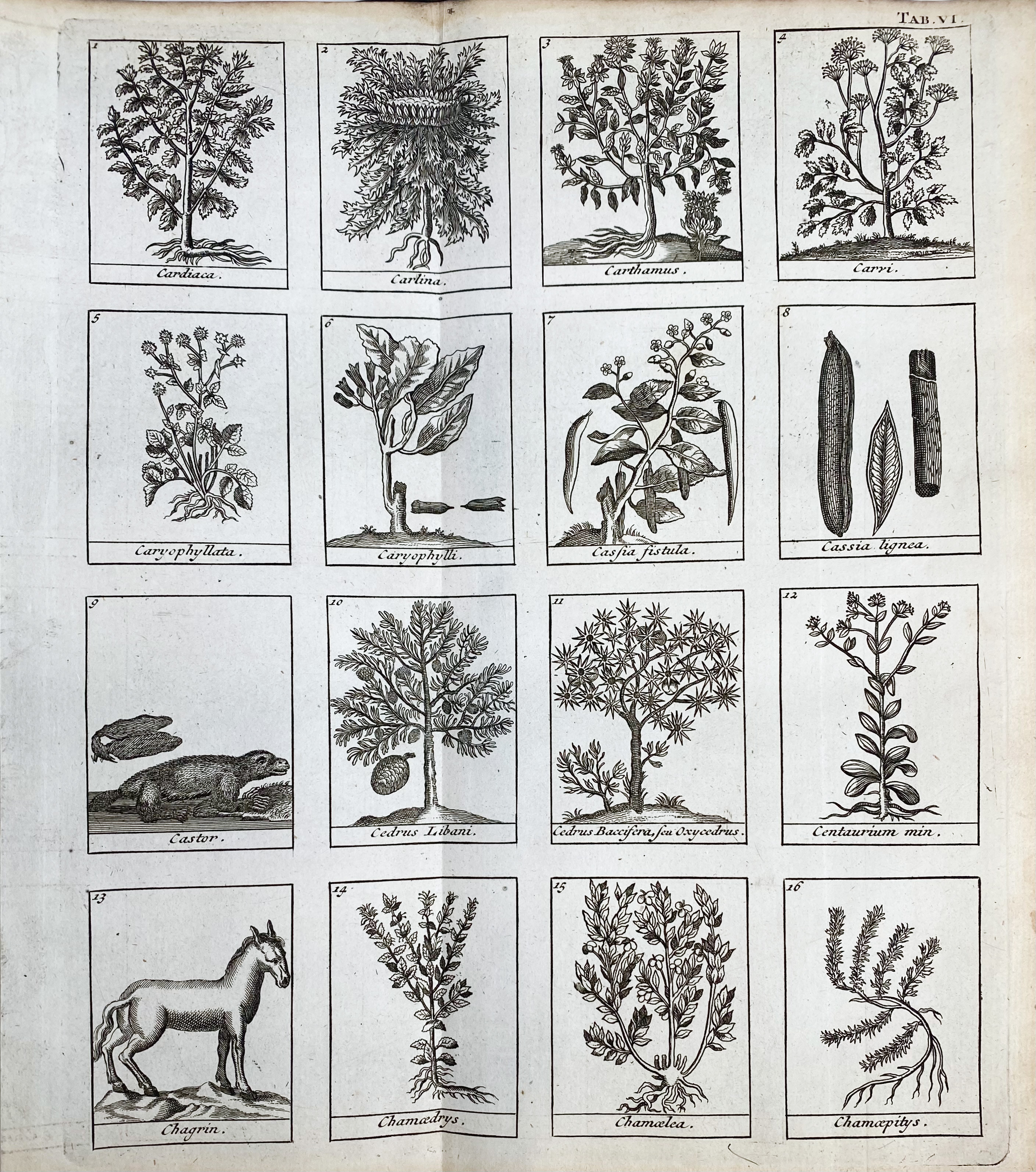 TAB. VI.

1
Cardiaca.

2
Carlina.

3
Carthamus.

4
Carvi.

5
Caryophyllata.

6
Caryophylli.

7
Caſsia fistula.

8
Cassia lignea.

9
Castor.

10
Cedrus Libani.

11
Cedrus Baccifera, seu Oxycedrus.

12
Centaurium min.

13
Chagrin.

14
Chamædrys.

15
Chamælea.

16
Chamæpitys.